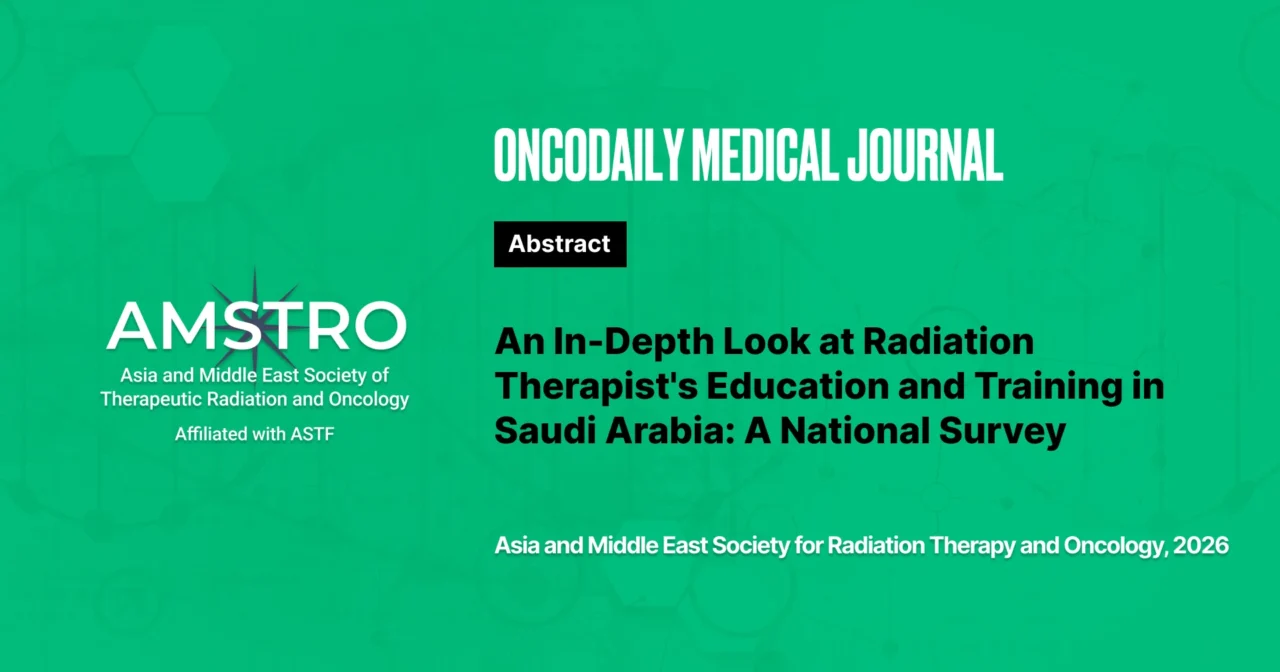 AMSTRO
Asia and Middle East Society of Therapeutic Radiation and Oncology
Affiliated with ASTF

ONCODAILY MEDICAL JOURNAL

Abstract

An In-Depth Look at Radiation Therapist's Education and Training in Saudi Arabia: A National Survey

Asia and Middle East Society for Radiation Therapy and Oncology, 2026